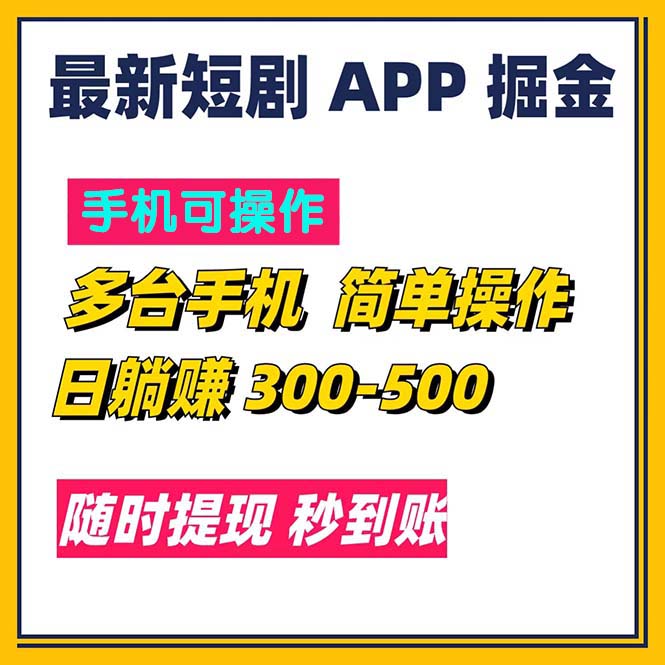 最新短剧 APP 掘金

手机可操作

多台手机 简单操作

日躺赚 300-500

随时提现 秒到账